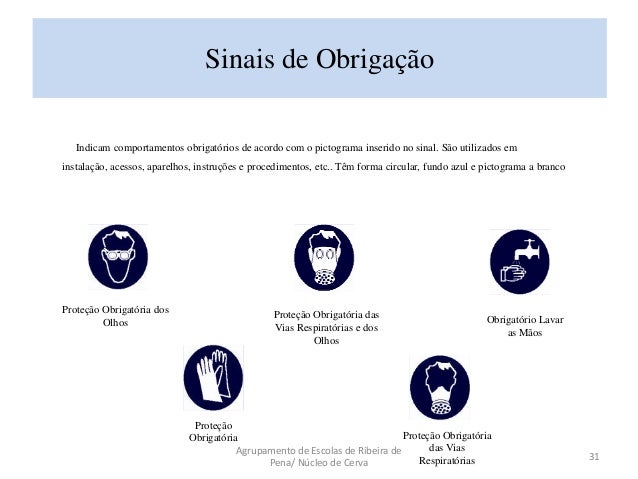 Sinais de Obrigação

Indicam comportamentos obrigatórios de acordo com o pictograma inserido no sinal. São utilizados em instalação, acessos, aparelhos, instruções e procedimentos, etc.. Têm forma circular, fundo azul e pictograma a branco

Proteção Obrigatória dos Olhos

Proteção Obrigatória das Vias Respiratórias e dos Olhos

Obrigatório Lavar as Mãos

Proteção Obrigatória

Proteção Obrigatória das Vias Respiratórias

Agrupamento de Escolas de Ribeira de Pena/ Núcleo de Cerva

31